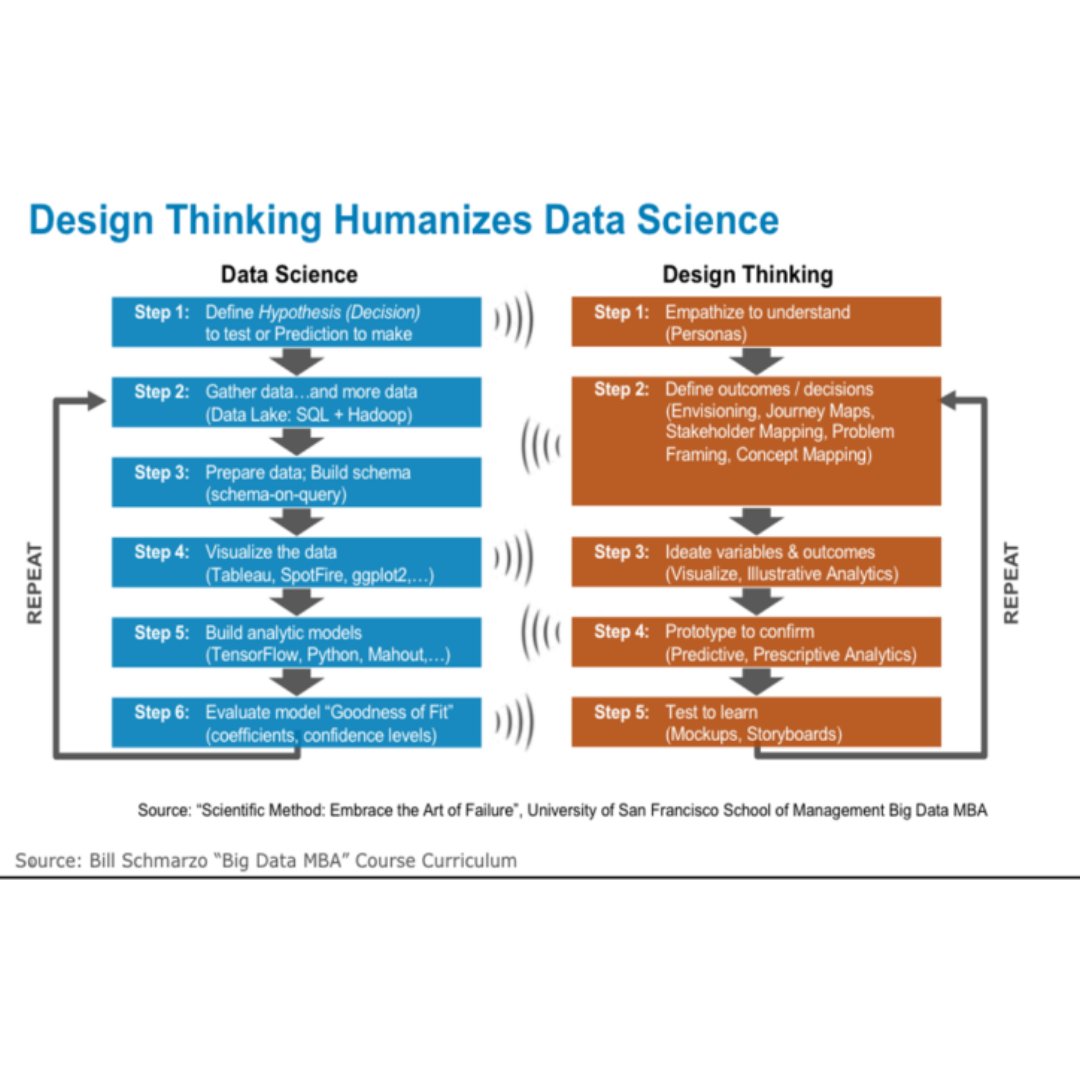 Design Thinking Humanizes Data Science

Data Science

Step 1: Define Hypothesis (Decision) to test or Prediction to make

Step 2: Gather data…and more data (Data Lake: SQL + Hadoop)

Step 3: Prepare data; Build schema (schema-on-query)

Step 4: Visualize the data (Tableau, SpotFire, ggplot2,…)

Step 5: Build analytic models (TensorFlow, Python, Mahout,…)

Step 6: Evaluate model "Goodness of Fit" (coefficients, confidence levels)

REPEAT

Design Thinking

Step 1: Empathize to understand (Personas)

Step 2: Define outcomes / decisions (Envisioning, Journey Maps, Stakeholder Mapping, Problem Framing, Concept Mapping)

Step 3: Ideate variables & outcomes (Visualize, Illustrative Analytics)

Step 4: Prototype to confirm (Predictive, Prescriptive Analytics)

Step 5: Test to learn (Mockups, Storyboards)

REPEAT

Source: "Scientific Method: Embrace the Art of Failure", University of San Francisco School of Management Big Data MBA

Source: Bill Schmarzo "Big Data MBA" Course Curriculum